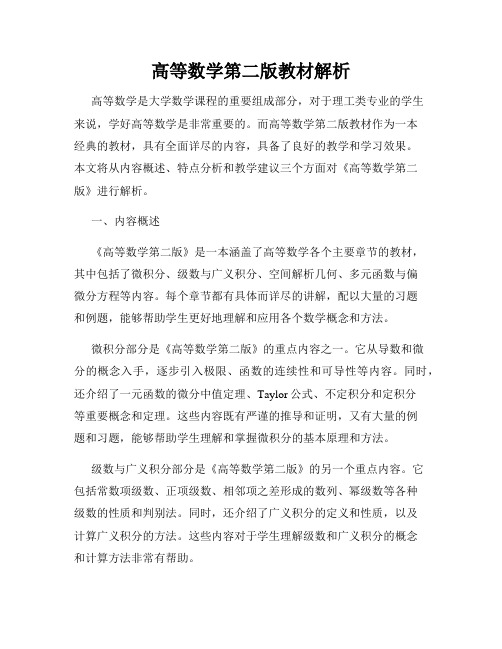 高等数学第二版教材解析

高等数学是大学数学课程的重要组成部分，对于理工类专业的学生来说，学好高等数学是非常重要的。而高等数学第二版教材作为一本经典的教材，具有全面详尽的内容，具备了良好的教学和学习效果。本文将从内容概述、特点分析和教学建议三个方面对《高等数学第二版》进行解析。

一、内容概述

《高等数学第二版》是一本涵盖了高等数学各个主要章节的教材，其中包括了微积分、级数与广义积分、空间解析几何、多元函数与偏微分方程等内容。每个章节都有具体而详尽的讲解，配以大量的习题和例题，能够帮助学生更好地理解和应用各个数学概念和方法。

微积分部分是《高等数学第二版》的重点内容之一。它从导数和微分的概念入手，逐步引入极限、函数的连续性和可导性等内容。同时，还介绍了一元函数的微分中值定理、Taylor 公式、不定积分和定积分等重要概念和定理。这些内容既有严谨的推导和证明，又有大量的例题和习题，能够帮助学生理解和掌握微积分的基本原理和方法。

级数与广义积分部分是《高等数学第二版》的另一个重点内容。它包括常数项级数、正项级数、相邻项之差形成的数列、幂级数等各种级数的性质和判别法。同时，还介绍了广义积分的定义和性质，以及计算广义积分的方法。这些内容对于学生理解级数和广义积分的概念和计算方法非常有帮助。